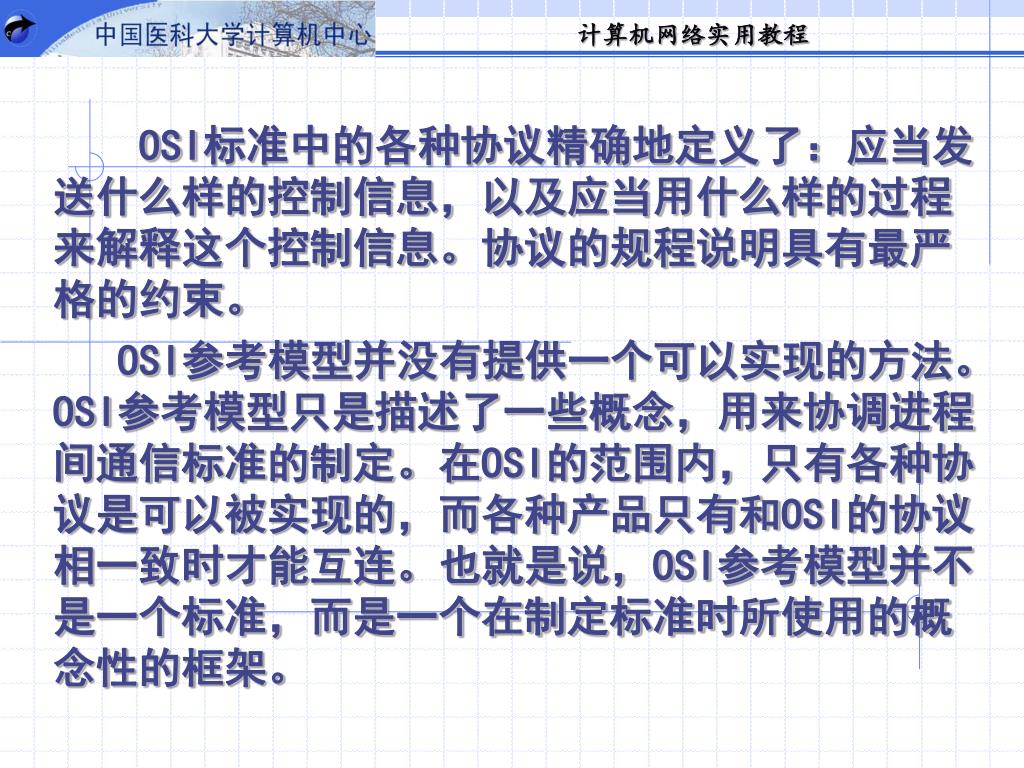 中国医科大学计算机中心

计算机网络实用教程

OSI标准中的各种协议精确地定义了：应当发送什么样的控制信息，以及应当用什么样的过程来解释这个控制信息。协议的规程说明具有最严格的约束。

OSI参考模型并没有提供一个可以实现的方法。OSI参考模型只是描述了一些概念，用来协调进程间通信标准的制定。在OSI的范围内，只有各种协议是可以被实现的，而各种产品只有和OSI的协议相一致时才能互连。也就是说，OSI参考模型并不是一个标准，而是一个在制定标准时所使用的概念性的框架。